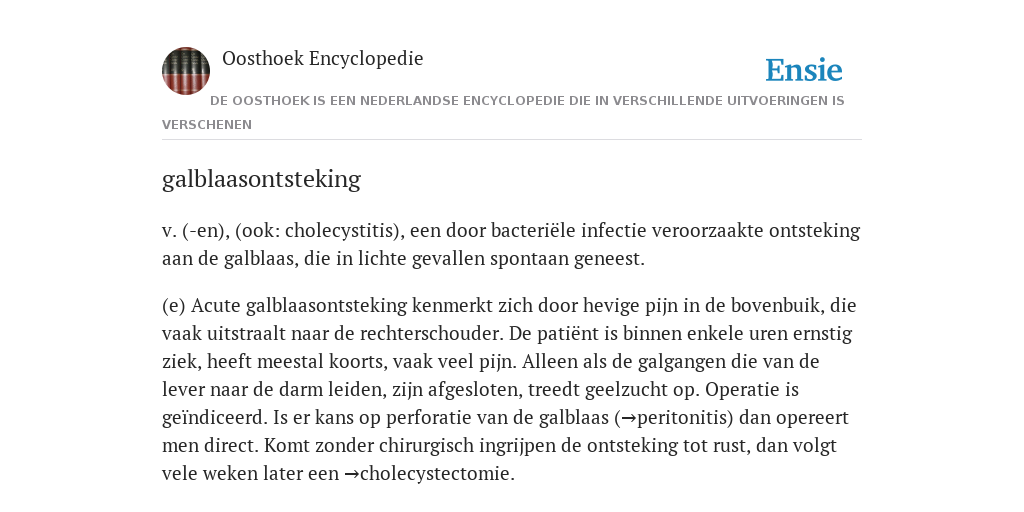 Oosthoek Encyclopedie

Ensie

DE OOSTHOEK IS EEN NEDERLANDSE ENCYCLOPEDIE DIE IN VERSCHILLENDE UITVOERINGEN IS VERSCHENEN

galblaasontsteking

v. (-en), (ook: cholecystitis), een door bacteriële infectie veroorzaakte ontsteking aan de galblaas, die in lichte gevallen spontaan geneest.

(e) Acute galblaasontsteking kenmerkt zich door hevige pijn in de bovenbuik, die vaak uitstraalt naar de rechterschouder. De patiënt is binnen enkele uren ernstig ziek, heeft meestal koorts, vaak veel pijn. Alleen als de galgangen die van de lever naar de darm leiden, zijn afgesloten, treedt geelzucht op. Operatie is geïndiceerd. Is er kans op perforatie van de galblaas (→peritonitis) dan opereert men direct. Komt zonder chirurgisch ingrijpen de ontsteking tot rust, dan volgt vele weken later een →cholecystectomie.